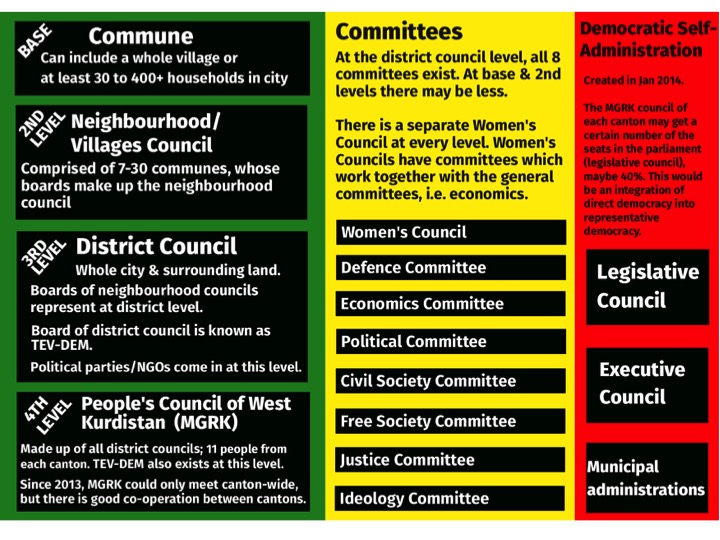 BASE Commune

Can include a whole village or at least 30 to 400+ households in city

2ND LEVEL Neighbourhood/ Villages Council

Comprised of 7-30 communes, whose boards make up the neighbourhood council

3RD LEVEL District Council

Whole city & surrounding land.

Boards of neighbourhood councils represent at district level.

Board of district council is known as TEV-DEM.

Political parties/NGOs come in at this level.

4TH LEVEL People's Council of West Kurdistan (MGRK)

Made up of all district councils; 11 people from each canton. TEV-DEM also exists at this level.

Since 2013, MGRK could only meet canton-wide, but there is good co-operation between cantons.

Committees

At the district council level, all 8 committees exist. At base & 2nd levels there may be less.

There is a separate Women's Council at every level. Women's Councils have committees which work together with the general committees, i.e. economics.

Women's Council

Defence Committee

Economics Committee

Political Committee

Civil Society Committee

Free Society Committee

Justice Committee

Ideology Committee

Democratic Self-Administration

Created in Jan 2014.

The MGRK council of each canton may get a certain number of the seats in the parliament (legislative council), maybe 40%. This would be an integration of direct democracy into representative democracy.

Legislative Council

Executive Council

Municipal administrations